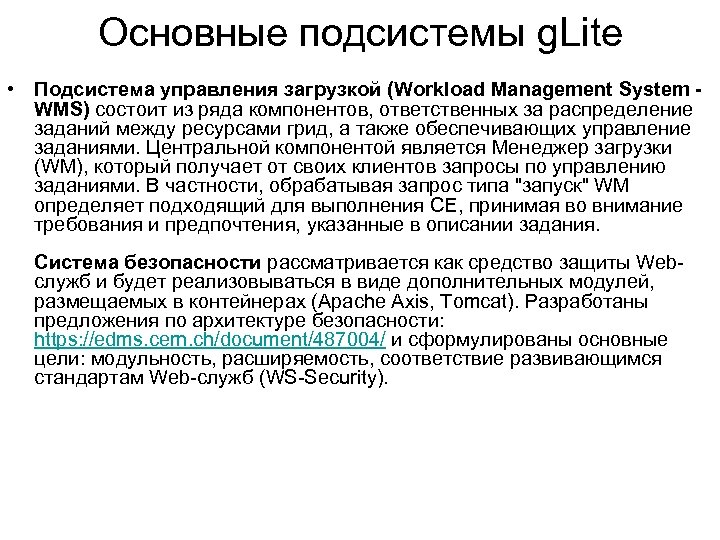 Основные подсистемы gLite

• Подсистема управления загрузкой (Workload Management System - WMS) состоит из ряда компонентов, ответственных за распределение заданий между ресурсами грид, а также обеспечивающих управление заданиями. Центральной компонентой является Менеджер загрузки (WM), который получает от своих клиентов запросы по управлению заданиями. В частности, обрабатывая запрос типа "запуск" WM определяет подходящий для выполнения CE, принимая во внимание требования и предпочтения, указанные в описании задания.

Система безопасности рассматривается как средство защиты Web-служб и будет реализовываться в виде дополнительных модулей, размещаемых в контейнерах (Apache Axis, Tomcat). Разработаны предложения по архитектуре безопасности: https://edms.cern.ch/document/487004/ и сформулированы основные цели: модульность, расширяемость, соответствие развивающимся стандартам Web-служб (WS-Security).